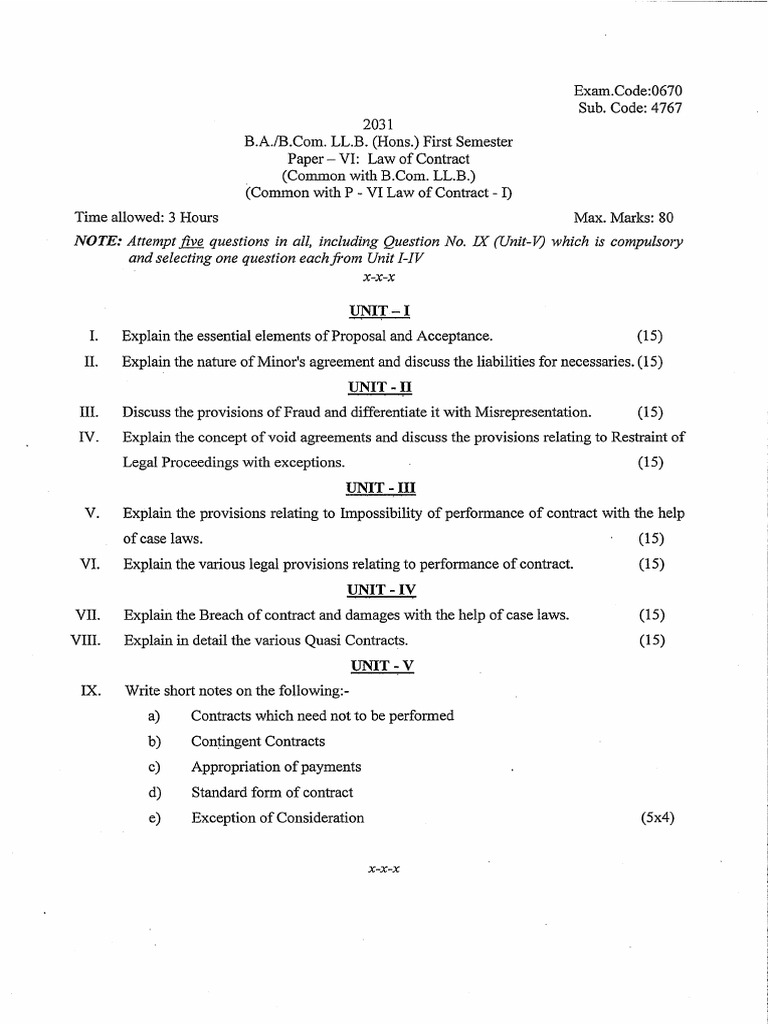 Exam.Code:0670
Sub. Code: 4767

2031
B.A./B.Com. LL.B. (Hons.) First Semester
Paper – VI: Law of Contract
(Common with B.Com. LL.B.)
(Common with P - VI Law of Contract - I)

Time allowed: 3 Hours Max. Marks: 80

NOTE: Attempt five questions in all, including Question No. IX (Unit-V) which is compulsory and selecting one question each from Unit I-IV

x-x-x

UNIT – I

I. Explain the essential elements of Proposal and Acceptance. (15)

II. Explain the nature of Minor's agreement and discuss the liabilities for necessaries. (15)

UNIT - II

III. Discuss the provisions of Fraud and differentiate it with Misrepresentation. (15)

IV. Explain the concept of void agreements and discuss the provisions relating to Restraint of Legal Proceedings with exceptions. (15)

UNIT - III

V. Explain the provisions relating to Impossibility of performance of contract with the help of case laws. (15)

VI. Explain the various legal provisions relating to performance of contract. (15)

UNIT - IV

VII. Explain the Breach of contract and damages with the help of case laws. (15)

VIII. Explain in detail the various Quasi Contracts. (15)

UNIT - V

IX. Write short notes on the following:-

a) Contracts which need not to be performed

b) Contingent Contracts

c) Appropriation of payments

d) Standard form of contract

e) Exception of Consideration (5x4)

x-x-x